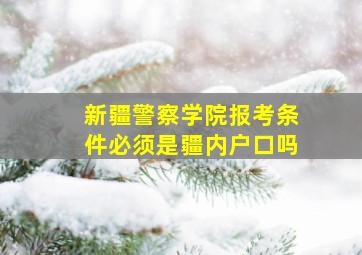 新疆警察学院报考条件必须是疆内户口吗